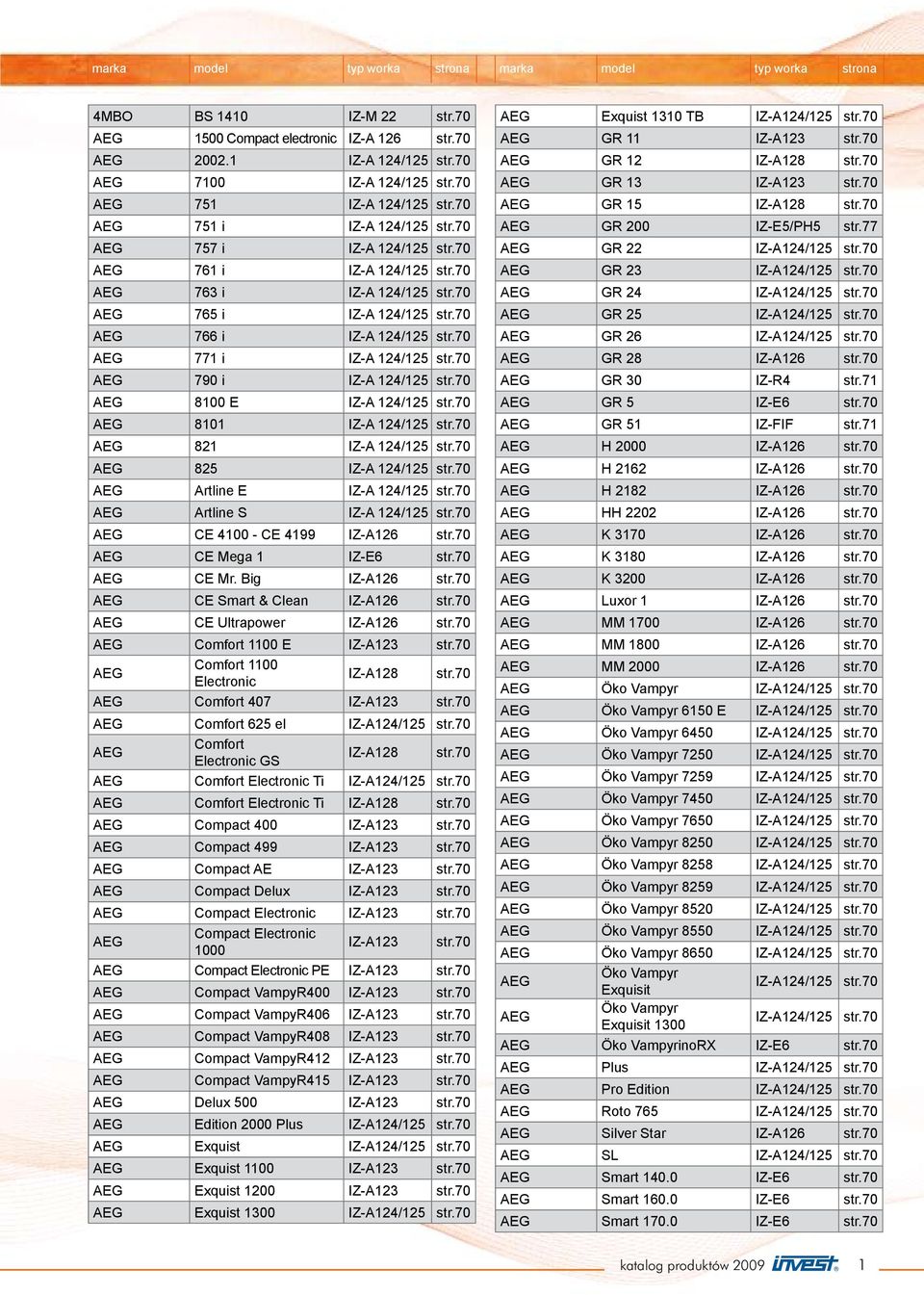 | marka | model | typ worka | strona |
|---|---|---|---|
| 4MBO | BS 1410 | IZ-M 22 | str.70 |
| AEG | 1500 Compact electronic | IZ-A 126 | str.70 |
| AEG | 2002.1 | IZ-A 124/125 | str.70 |
| AEG | 7100 | IZ-A 124/125 | str.70 |
| AEG | 751 | IZ-A 124/125 | str.70 |
| AEG | 751 i | IZ-A 124/125 | str.70 |
| AEG | 757 i | IZ-A 124/125 | str.70 |
| AEG | 761 i | IZ-A 124/125 | str.70 |
| AEG | 763 i | IZ-A 124/125 | str.70 |
| AEG | 765 i | IZ-A 124/125 | str.70 |
| AEG | 766 i | IZ-A 124/125 | str.70 |
| AEG | 771 i | IZ-A 124/125 | str.70 |
| AEG | 790 i | IZ-A 124/125 | str.70 |
| AEG | 8100 E | IZ-A 124/125 | str.70 |
| AEG | 8101 | IZ-A 124/125 | str.70 |
| AEG | 821 | IZ-A 124/125 | str.70 |
| AEG | 825 | IZ-A 124/125 | str.70 |
| AEG | Artline E | IZ-A 124/125 | str.70 |
| AEG | Artline S | IZ-A 124/125 | str.70 |
| AEG | CE 4100 - CE 4199 | IZ-A126 | str.70 |
| AEG | CE Mega 1 | IZ-E6 | str.70 |
| AEG | CE Mr. Big | IZ-A126 | str.70 |
| AEG | CE Smart & Clean | IZ-A126 | str.70 |
| AEG | CE Ultrapower | IZ-A126 | str.70 |
| AEG | Comfort 1100 E | IZ-A123 | str.70 |
| AEG | Comfort 1100 Electronic | IZ-A128 | str.70 |
| AEG | Comfort 407 | IZ-A123 | str.70 |
| AEG | Comfort 625 el | IZ-A124/125 | str.70 |
| AEG | Comfort Electronic GS | IZ-A128 | str.70 |
| AEG | Comfort Electronic Ti | IZ-A124/125 | str.70 |
| AEG | Comfort Electronic Ti | IZ-A128 | str.70 |
| AEG | Compact 400 | IZ-A123 | str.70 |
| AEG | Compact 499 | IZ-A123 | str.70 |
| AEG | Compact AE | IZ-A123 | str.70 |
| AEG | Compact Delux | IZ-A123 | str.70 |
| AEG | Compact Electronic | IZ-A123 | str.70 |
| AEG | Compact Electronic 1000 | IZ-A123 | str.70 |
| AEG | Compact Electronic PE | IZ-A123 | str.70 |
| AEG | Compact VampyR400 | IZ-A123 | str.70 |
| AEG | Compact VampyR406 | IZ-A123 | str.70 |
| AEG | Compact VampyR408 | IZ-A123 | str.70 |
| AEG | Compact VampyR412 | IZ-A123 | str.70 |
| AEG | Compact VampyR415 | IZ-A123 | str.70 |
| AEG | Delux 500 | IZ-A123 | str.70 |
| AEG | Edition 2000 Plus | IZ-A124/125 | str.70 |
| AEG | Exquist | IZ-A124/125 | str.70 |
| AEG | Exquist 1100 | IZ-A123 | str.70 |
| AEG | Exquist 1200 | IZ-A123 | str.70 |
| AEG | Exquist 1300 | IZ-A124/125 | str.70 |

| marka | model | typ worka | strona |
|---|---|---|---|
| AEG | Exquist 1310 TB | IZ-A124/125 | str.70 |
| AEG | GR 11 | IZ-A123 | str.70 |
| AEG | GR 12 | IZ-A128 | str.70 |
| AEG | GR 13 | IZ-A123 | str.70 |
| AEG | GR 15 | IZ-A128 | str.70 |
| AEG | GR 200 | IZ-E5/PH5 | str.77 |
| AEG | GR 22 | IZ-A124/125 | str.70 |
| AEG | GR 23 | IZ-A124/125 | str.70 |
| AEG | GR 24 | IZ-A124/125 | str.70 |
| AEG | GR 25 | IZ-A124/125 | str.70 |
| AEG | GR 26 | IZ-A124/125 | str.70 |
| AEG | GR 28 | IZ-A126 | str.70 |
| AEG | GR 30 | IZ-R4 | str.71 |
| AEG | GR 5 | IZ-E6 | str.70 |
| AEG | GR 51 | IZ-FIF | str.71 |
| AEG | H 2000 | IZ-A126 | str.70 |
| AEG | H 2162 | IZ-A126 | str.70 |
| AEG | H 2182 | IZ-A126 | str.70 |
| AEG | HH 2202 | IZ-A126 | str.70 |
| AEG | K 3170 | IZ-A126 | str.70 |
| AEG | K 3180 | IZ-A126 | str.70 |
| AEG | K 3200 | IZ-A126 | str.70 |
| AEG | Luxor 1 | IZ-A126 | str.70 |
| AEG | MM 1700 | IZ-A126 | str.70 |
| AEG | MM 1800 | IZ-A126 | str.70 |
| AEG | MM 2000 | IZ-A126 | str.70 |
| AEG | Öko Vampyr | IZ-A124/125 | str.70 |
| AEG | Öko Vampyr 6150 E | IZ-A124/125 | str.70 |
| AEG | Öko Vampyr 6450 | IZ-A124/125 | str.70 |
| AEG | Öko Vampyr 7250 | IZ-A124/125 | str.70 |
| AEG | Öko Vampyr 7259 | IZ-A124/125 | str.70 |
| AEG | Öko Vampyr 7450 | IZ-A124/125 | str.70 |
| AEG | Öko Vampyr 7650 | IZ-A124/125 | str.70 |
| AEG | Öko Vampyr 8250 | IZ-A124/125 | str.70 |
| AEG | Öko Vampyr 8258 | IZ-A124/125 | str.70 |
| AEG | Öko Vampyr 8259 | IZ-A124/125 | str.70 |
| AEG | Öko Vampyr 8520 | IZ-A124/125 | str.70 |
| AEG | Öko Vampyr 8550 | IZ-A124/125 | str.70 |
| AEG | Öko Vampyr 8650 | IZ-A124/125 | str.70 |
| AEG | Öko Vampyr Exquisit | IZ-A124/125 | str.70 |
| AEG | Öko Vampyr Exquisit 1300 | IZ-A124/125 | str.70 |
| AEG | Öko VampyrinoRX | IZ-E6 | str.70 |
| AEG | Plus | IZ-A124/125 | str.70 |
| AEG | Pro Edition | IZ-A124/125 | str.70 |
| AEG | Roto 765 | IZ-A124/125 | str.70 |
| AEG | Silver Star | IZ-A126 | str.70 |
| AEG | SL | IZ-A124/125 | str.70 |
| AEG | Smart 140.0 | IZ-E6 | str.70 |
| AEG | Smart 160.0 | IZ-E6 | str.70 |
| AEG | Smart 170.0 | IZ-E6 | str.70 |

katalog produktów 2009 invest 1